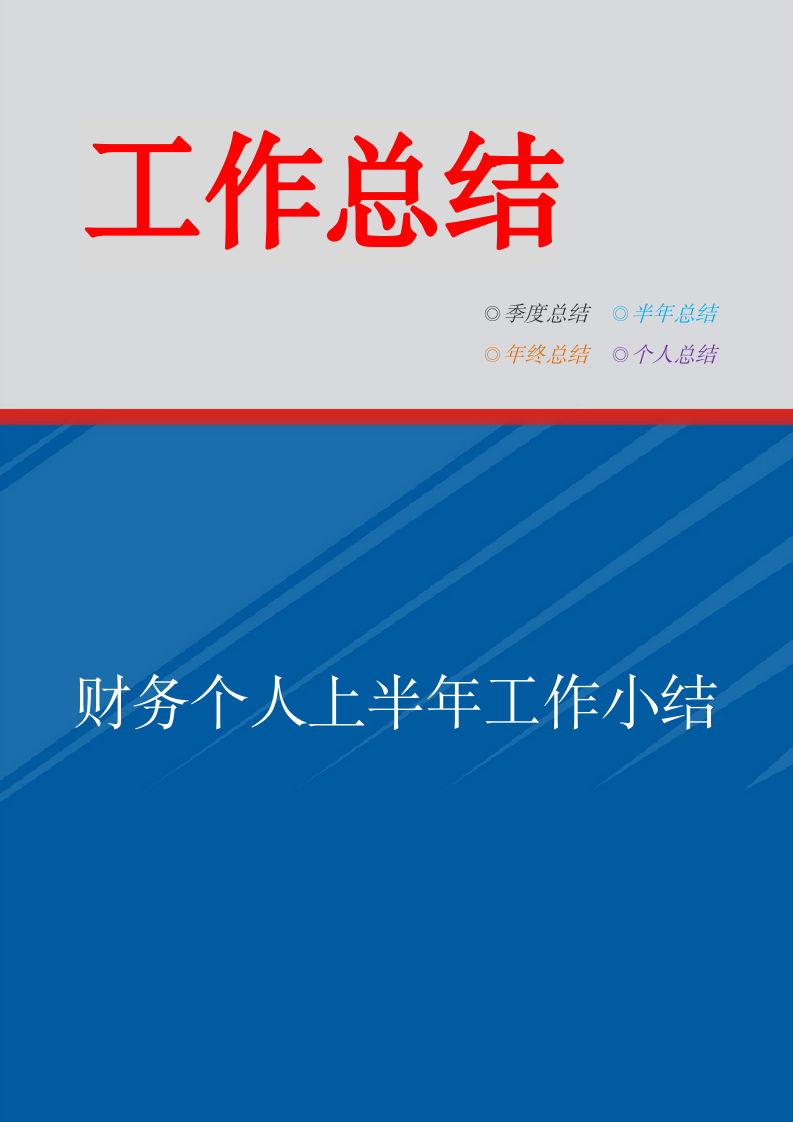 工作总结

◎季度总结 ◎半年总结
◎年终总结 ◎个人总结

财务个人上半年工作小结